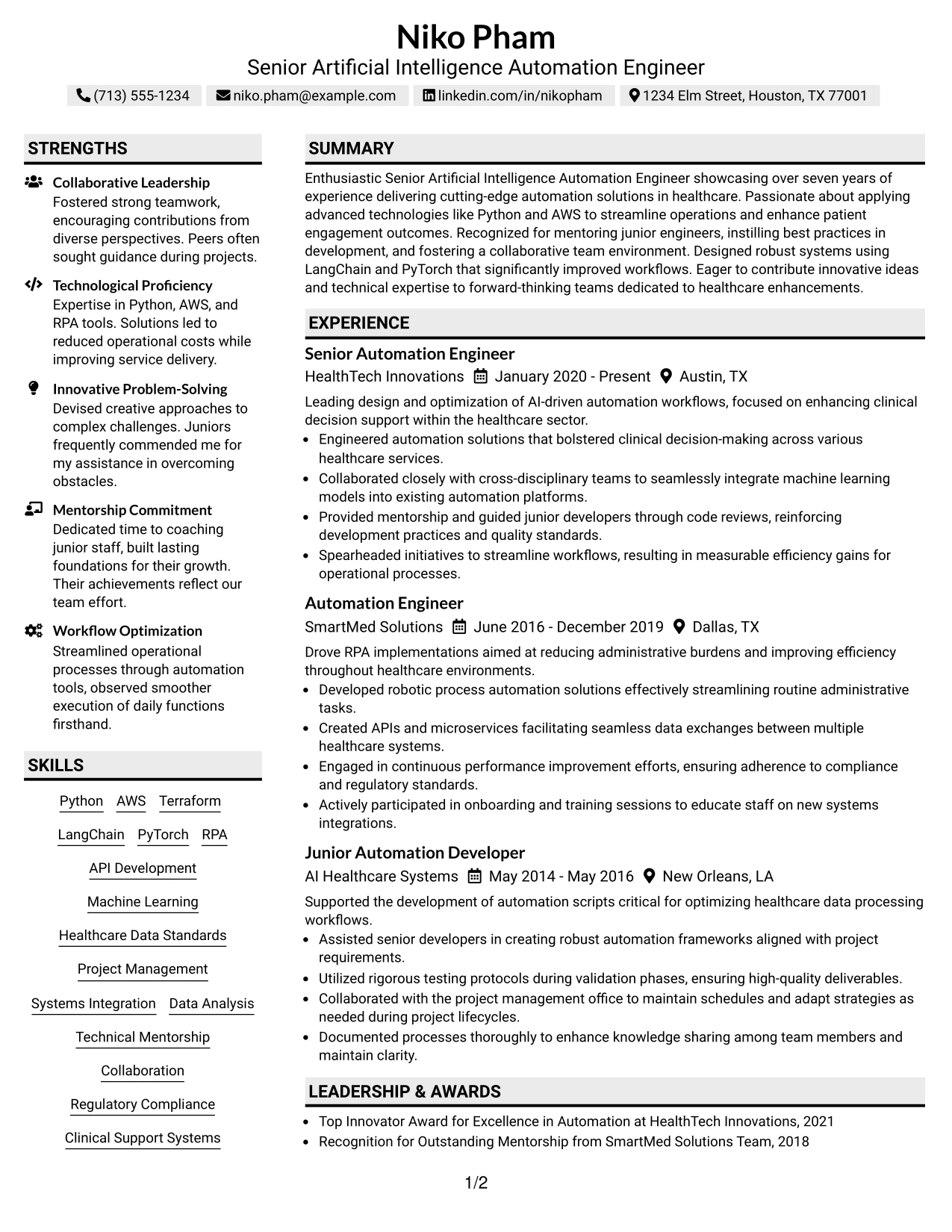 Niko Pham
Senior Artificial Intelligence Automation Engineer
(713) 555-1234 niko.pham@example.com linkedin.com/in/nikopham 1234 Elm Street, Houston, TX 77001

STRENGTHS

Collaborative Leadership
Fostered strong teamwork, encouraging contributions from diverse perspectives. Peers often sought guidance during projects.

Technological Proficiency
Expertise in Python, AWS, and RPA tools. Solutions led to reduced operational costs while improving service delivery.

Innovative Problem-Solving
Devised creative approaches to complex challenges. Juniors frequently commended me for my assistance in overcoming obstacles.

Mentorship Commitment
Dedicated time to coaching junior staff, built lasting foundations for their growth. Their achievements reflect our team effort.

Workflow Optimization
Streamlined operational processes through automation tools, observed smoother execution of daily functions firsthand.

SKILLS

Python
AWS
Terraform
LangChain
PyTorch
RPA
API Development
Machine Learning
Healthcare Data Standards
Project Management
Systems Integration
Data Analysis
Technical Mentorship
Collaboration
Regulatory Compliance
Clinical Support Systems

SUMMARY

Enthusiastic Senior Artificial Intelligence Automation Engineer showcasing over seven years of experience delivering cutting-edge automation solutions in healthcare. Passionate about applying advanced technologies like Python and AWS to streamline operations and enhance patient engagement outcomes. Recognized for mentoring junior engineers, instilling best practices in development, and fostering a collaborative team environment. Designed robust systems using LangChain and PyTorch that significantly improved workflows. Eager to contribute innovative ideas and technical expertise to forward-thinking teams dedicated to healthcare enhancements.

EXPERIENCE

Senior Automation Engineer
HealthTech Innovations January 2020 - Present Austin, TX
Leading design and optimization of AI-driven automation workflows, focused on enhancing clinical decision support within the healthcare sector.
• Engineered automation solutions that bolstered clinical decision-making across various healthcare services.
• Collaborated closely with cross-disciplinary teams to seamlessly integrate machine learning models into existing automation platforms.
• Provided mentorship and guided junior developers through code reviews, reinforcing development practices and quality standards.
• Spearheaded initiatives to streamline workflows, resulting in measurable efficiency gains for operational processes.

Automation Engineer
SmartMed Solutions June 2016 - December 2019 Dallas, TX
Drove RPA implementations aimed at reducing administrative burdens and improving efficiency throughout healthcare environments.
• Developed robotic process automation solutions effectively streamlining routine administrative tasks.
• Created APIs and microservices facilitating seamless data exchanges between multiple healthcare systems.
• Engaged in continuous performance improvement efforts, ensuring adherence to compliance and regulatory standards.
• Actively participated in onboarding and training sessions to educate staff on new systems integrations.

Junior Automation Developer
AI Healthcare Systems May 2014 - May 2016 New Orleans, LA
Supported the development of automation scripts critical for optimizing healthcare data processing workflows.
• Assisted senior developers in creating robust automation frameworks aligned with project requirements.
• Utilized rigorous testing protocols during validation phases, ensuring high-quality deliverables.
• Collaborated with the project management office to maintain schedules and adapt strategies as needed during project lifecycles.
• Documented processes thoroughly to enhance knowledge sharing among team members and maintain clarity.

LEADERSHIP & AWARDS

• Top Innovator Award for Excellence in Automation at HealthTech Innovations, 2021
• Recognition for Outstanding Mentorship from SmartMed Solutions Team, 2018

1/2